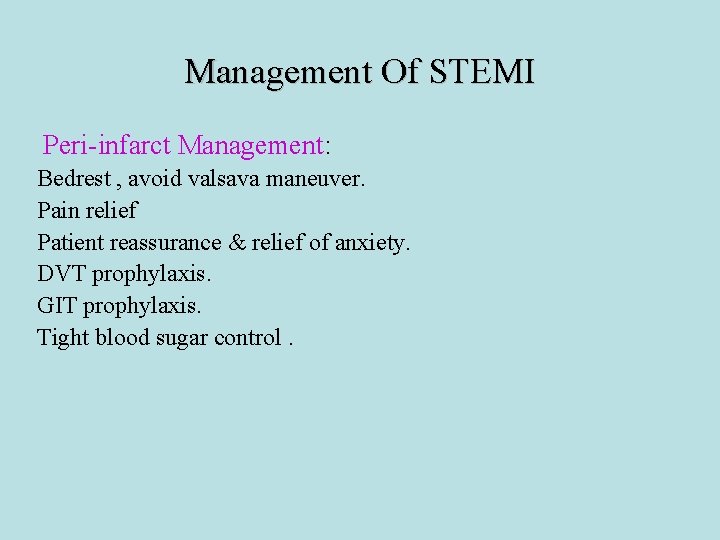 Management Of STEMI

Peri-infarct Management:
Bedrest , avoid valsava maneuver.
Pain relief
Patient reassurance & relief of anxiety.
DVT prophylaxis.
GIT prophylaxis.
Tight blood sugar control .